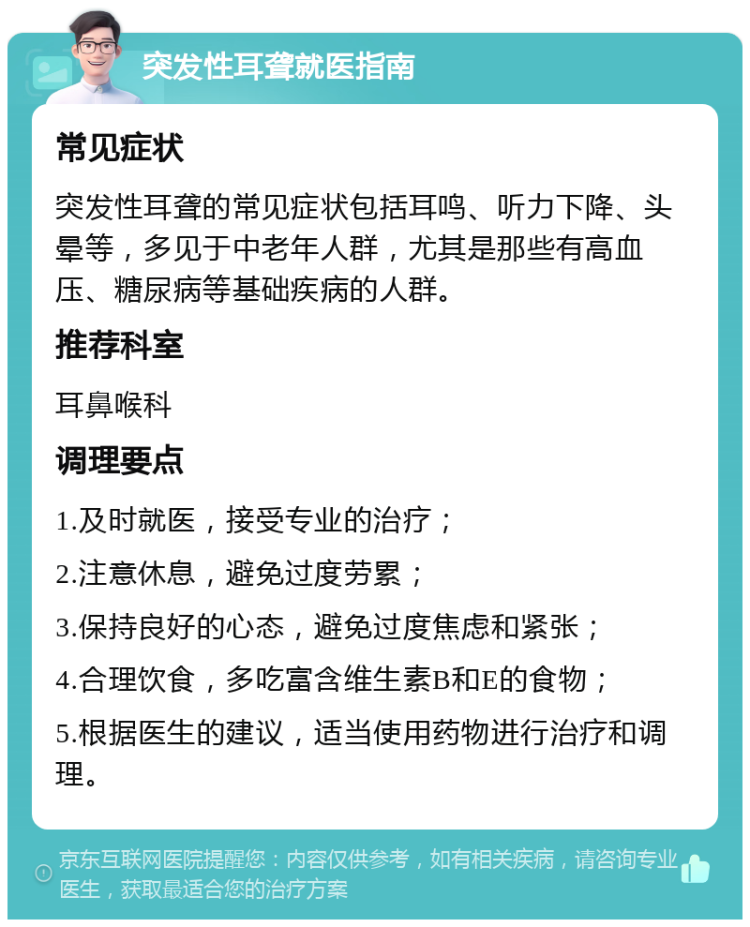 突发性耳聋就医指南

常见症状

突发性耳聋的常见症状包括耳鸣、听力下降、头晕等，多见于中老年人群，尤其是那些有高血压、糖尿病等基础疾病的人群。

推荐科室

耳鼻喉科

调理要点

1.及时就医，接受专业的治疗；

2.注意休息，避免过度劳累；

3.保持良好的心态，避免过度焦虑和紧张；

4.合理饮食，多吃富含维生素B和E的食物；

5.根据医生的建议，适当使用药物进行治疗和调理。

京东互联网医院提醒您：内容仅供参考，如有相关疾病，请咨询专业医生，获取最适合您的治疗方案